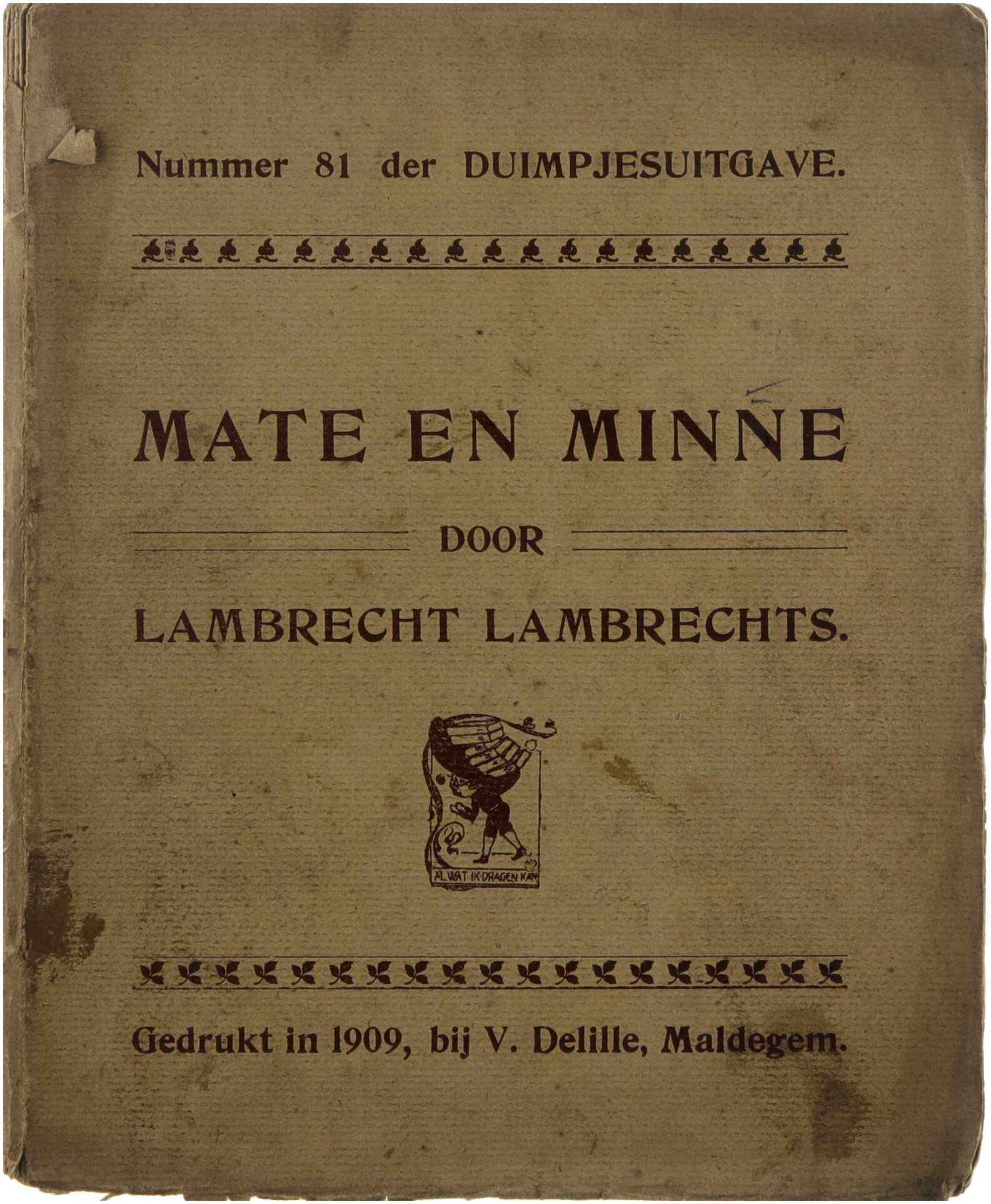 Nummer 81 der DUIMPJESUITGAVE.

MATE EN MINNE

DOOR

LAMBRECHT LAMBRECHTS.

AL WAT IK DRAGEN KAN

Gedrukt in 1909, bij V. Delille, Maldegem.